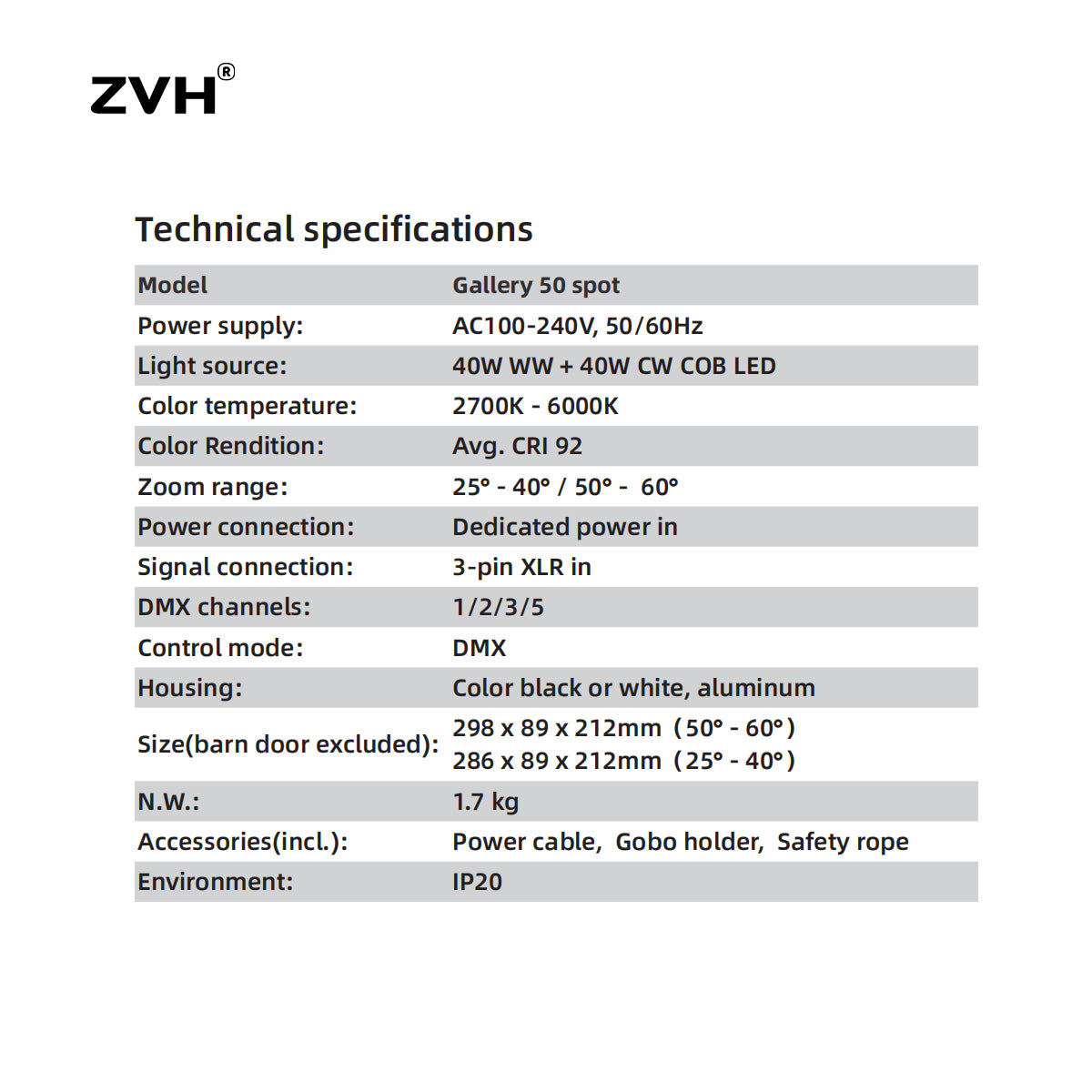 ZVH®

Technical specifications

| Model | Gallery 50 spot |
|---|---|
| Power supply: | AC100-240V, 50/60Hz |
| Light source: | 40W WW + 40W CW COB LED |
| Color temperature: | 2700K - 6000K |
| Color Rendition: | Avg. CRI 92 |
| Zoom range: | 25° - 40° / 50° - 60° |
| Power connection: | Dedicated power in |
| Signal connection: | 3-pin XLR in |
| DMX channels: | 1/2/3/5 |
| Control mode: | DMX |
| Housing: | Color black or white, aluminum |
| Size(barn door excluded): | 298 x 89 x 212mm (50° - 60°) 286 x 89 x 212mm (25° - 40°) |
| N.W.: | 1.7 kg |
| Accessories(incl.): | Power cable, Gobo holder, Safety rope |
| Environment: | IP20 |